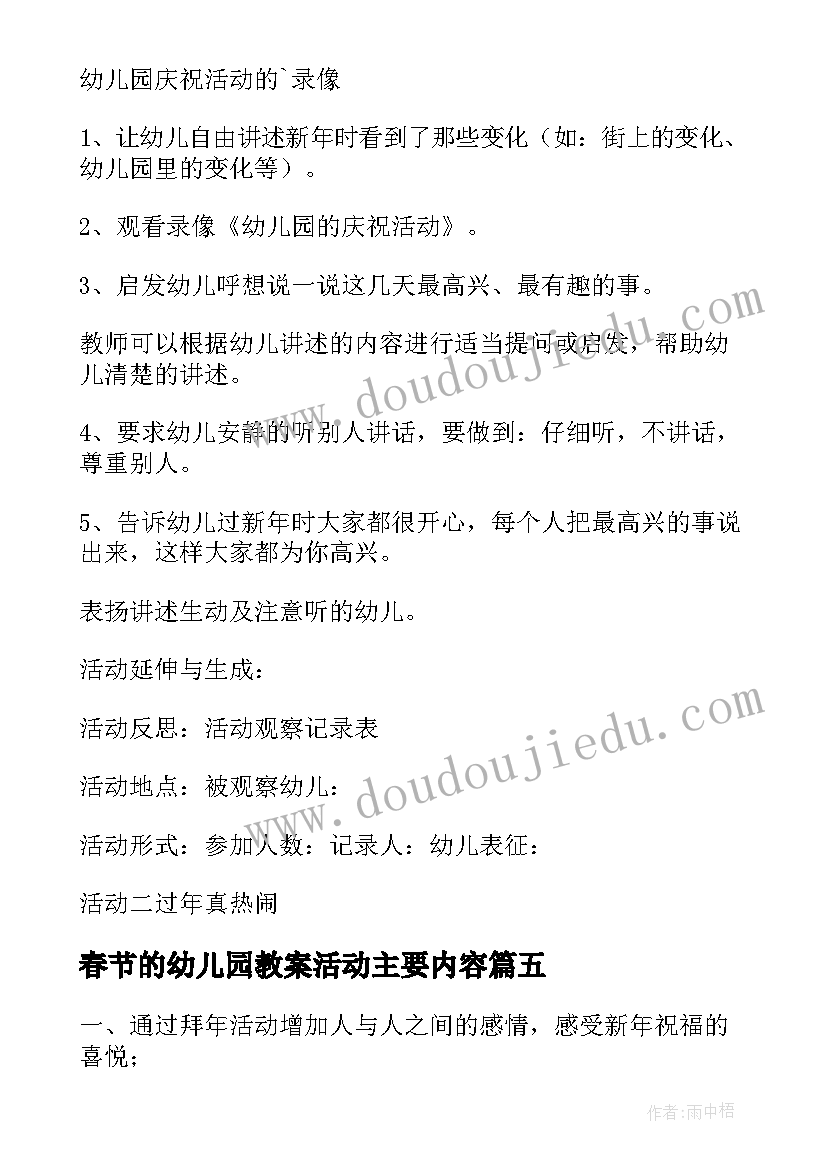 幼儿园庆祝活动的`录像

1、让幼儿自由讲述新年时看到了那些变化（如：街上的变化、幼儿园里的变化等）。

2、观看录像《幼儿园的庆祝活动》。

3、启发幼儿呼想说一说这几天最高兴、最有趣的事。

教师可以根据幼儿讲述的内容进行适当提问或启发，帮助幼儿清楚的讲述。

4、要求幼儿安静的听别人讲话，要做到：仔细听，不讲话，尊重别人。

5、告诉幼儿过新年时大家都很开心，每个人把最高兴的事说出来，这样大家都为你高兴。

表扬讲述生动及注意听的幼儿。

活动延伸与生成：

活动反思：活动观察记录表

活动地点：被观察幼儿：

活动形式：参加人数：记录人：幼儿表征：

活动二过年真热闹

春节的幼儿园教案活动主要内容篇五

一、通过拜年活动增加人与人之间的感情，感受新年祝福的喜悦；

www.doudoujiedu.com

www.doudoujiedu.com

作者：雨中梧